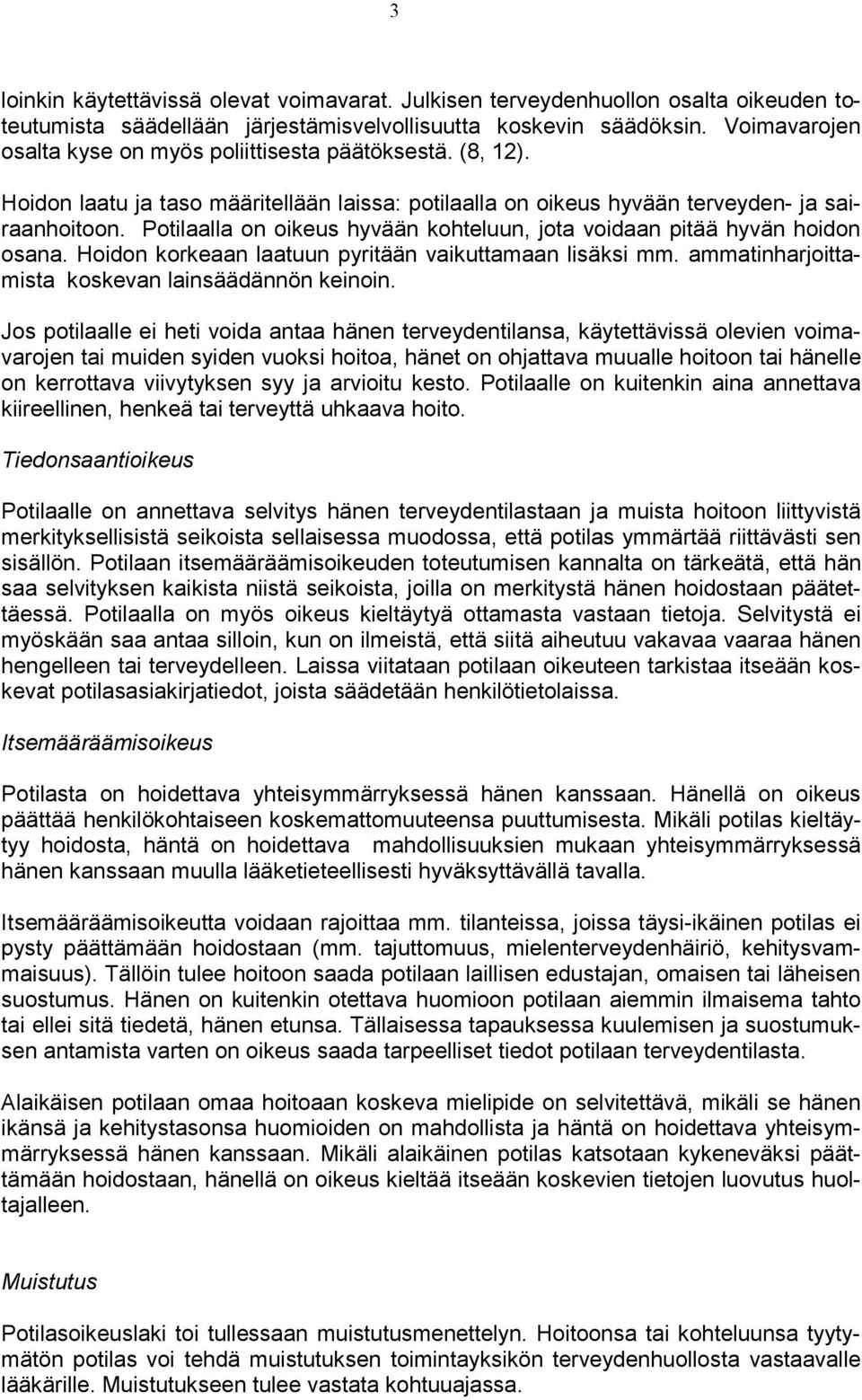 3

loinkin käytettävissä olevat voimavarat. Julkisen terveydenhuollon osalta oikeuden toteutumista säädellään järjestämisvelvollisuutta koskevin säädöksin. Voimavarojen osalta kyse on myös poliittisesta päätöksestä. (8, 12).

Hoidon laatu ja taso määritellään laissa: potilaalla on oikeus hyvään terveyden- ja sairaanhoitoon. Potilaalla on oikeus hyvään kohteluun, jota voidaan pitää hyvän hoidon osana. Hoidon korkeaan laatuun pyritään vaikuttamaan lisäksi mm. ammatinharjoittamista koskevan lainsäädännön keinoin.

Jos potilaalle ei heti voida antaa hänen terveydentilansa, käytettävissä olevien voimavarojen tai muiden syiden vuoksi hoitoa, hänet on ohjattava muualle hoitoon tai hänelle on kerrottava viivytyksen syy ja arvioitu kesto. Potilaalle on kuitenkin aina annettava kiireellinen, henkeä tai terveyttä uhkaava hoito.

Tiedonsaantioikeus

Potilaalle on annettava selvitys hänen terveydentilastaan ja muista hoitoon liittyvistä merkityksellisistä seikoista sellaisessa muodossa, että potilas ymmärtää riittävästi sen sisällön. Potilaan itsemääräämisoikeuden toteutumisen kannalta on tärkeätä, että hän saa selvityksen kaikista niistä seikoista, joilla on merkitystä hänen hoidostaan päätettäessä. Potilaalla on myös oikeus kieltäytyä ottamasta vastaan tietoja. Selvitystä ei myöskään saa antaa silloin, kun on ilmeistä, että siitä aiheutuu vakavaa vaaraa hänen hengelleen tai terveydelleen. Laissa viitataan potilaan oikeuteen tarkistaa itseään koskevat potilasasiakirjatiedot, joista säädetään henkilötietolaissa.

Itsemääräämisoikeus

Potilasta on hoidettava yhteisymmärryksessä hänen kanssaan. Hänellä on oikeus päättää henkilökohtaiseen koskemattomuuteensa puuttumisesta. Mikäli potilas kieltäytyy hoidosta, häntä on hoidettava mahdollisuuksien mukaan yhteisymmärryksessä hänen kanssaan muulla lääketieteellisesti hyväksyttävällä tavalla.

Itsemääräämisoikeutta voidaan rajoittaa mm. tilanteissa, joissa täysi-ikäinen potilas ei pysty päättämään hoidostaan (mm. tajuttomuus, mielenterveydenhäiriö, kehitysvammaisuus). Tällöin tulee hoitoon saada potilaan laillisen edustajan, omaisen tai läheisen suostumus. Hänen on kuitenkin otettava huomioon potilaan aiemmin ilmaisema tahto tai ellei sitä tiedetä, hänen etunsa. Tällaisessa tapauksessa kuulemisen ja suostumuksen antamista varten on oikeus saada tarpeelliset tiedot potilaan terveydentilasta.

Alaikäisen potilaan omaa hoitoaan koskeva mielipide on selvitettävä, mikäli se hänen ikänsä ja kehitystasonsa huomioiden on mahdollista ja häntä on hoidettava yhteisymmärryksessä hänen kanssaan. Mikäli alaikäinen potilas katsotaan kykeneväksi päättämään hoidostaan, hänellä on oikeus kieltää itseään koskevien tietojen luovutus huoltajalleen.

Muistutus

Potilasoikeuslaki toi tullessaan muistutusmenettelyn. Hoitoonsa tai kohteluunsa tyytymätön potilas voi tehdä muistutuksen toimintayksikön terveydenhuollosta vastaavalle lääkärille. Muistutukseen tulee vastata kohtuuajassa.